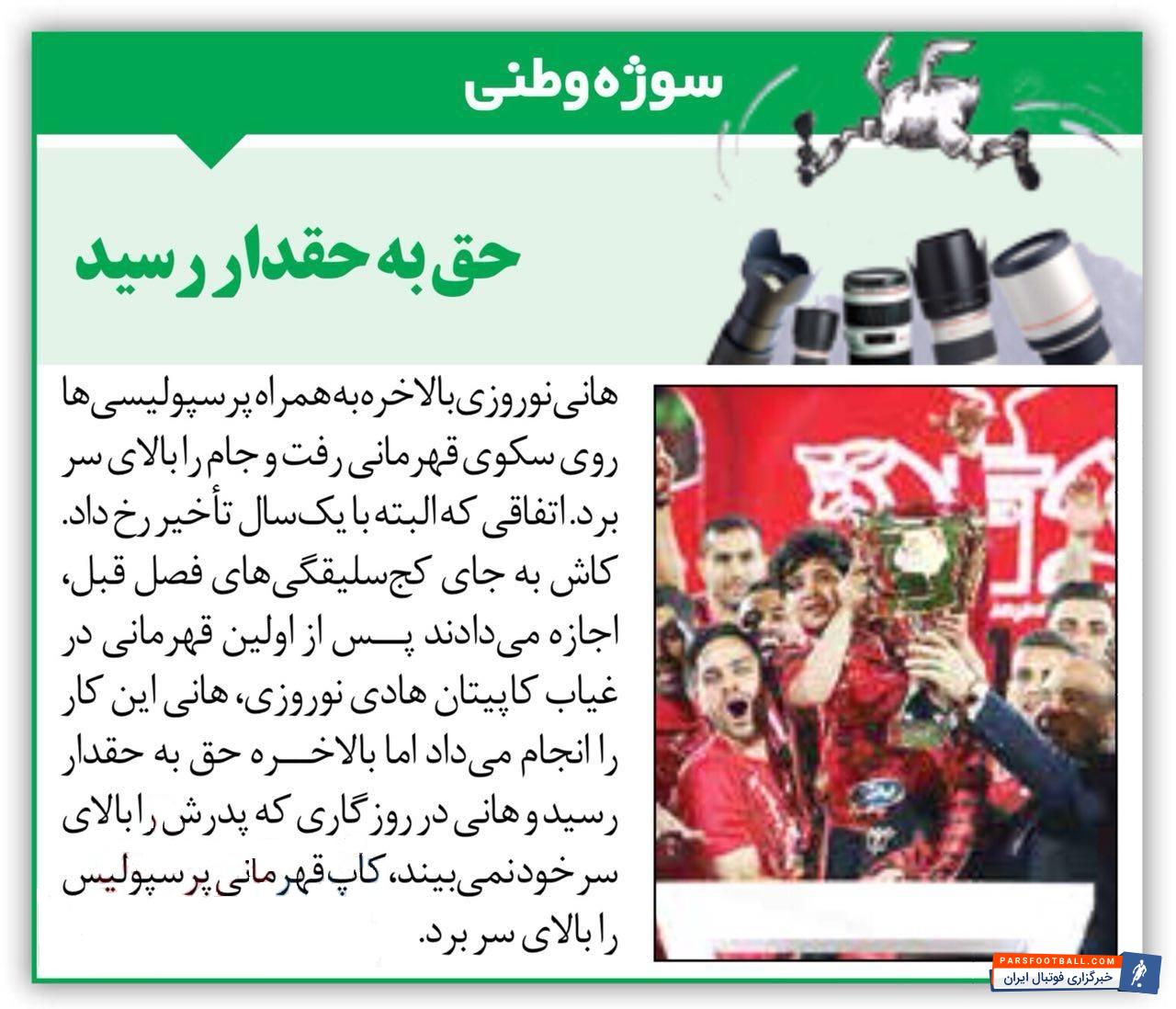 سوژه وطنی

حق به حقدار رسید

هانی نوروزی بالاخره به همراه پرسپولیسی‌ها روی سکوی قهرمانی رفت و جام را بالای سر برد. اتفاقی که البته با یک سال تأخیر رخ داد. کاش به جای کج‌سلیقگی‌های فصل قبل، اجازه می‌دادند پس از اولین قهرمانی در غیاب کاپیتان هادی نوروزی، هانی این کار را انجام می‌داد اما بالاخره حق به حقدار رسید و هانی در روزگاری که پدرش را بالای سر خود نمی‌بیند، کاپ قهرمانی پرسپولیس را بالای سر برد.

PARSFOOTBALL.COM
خبرگزاری فوتبال ایران